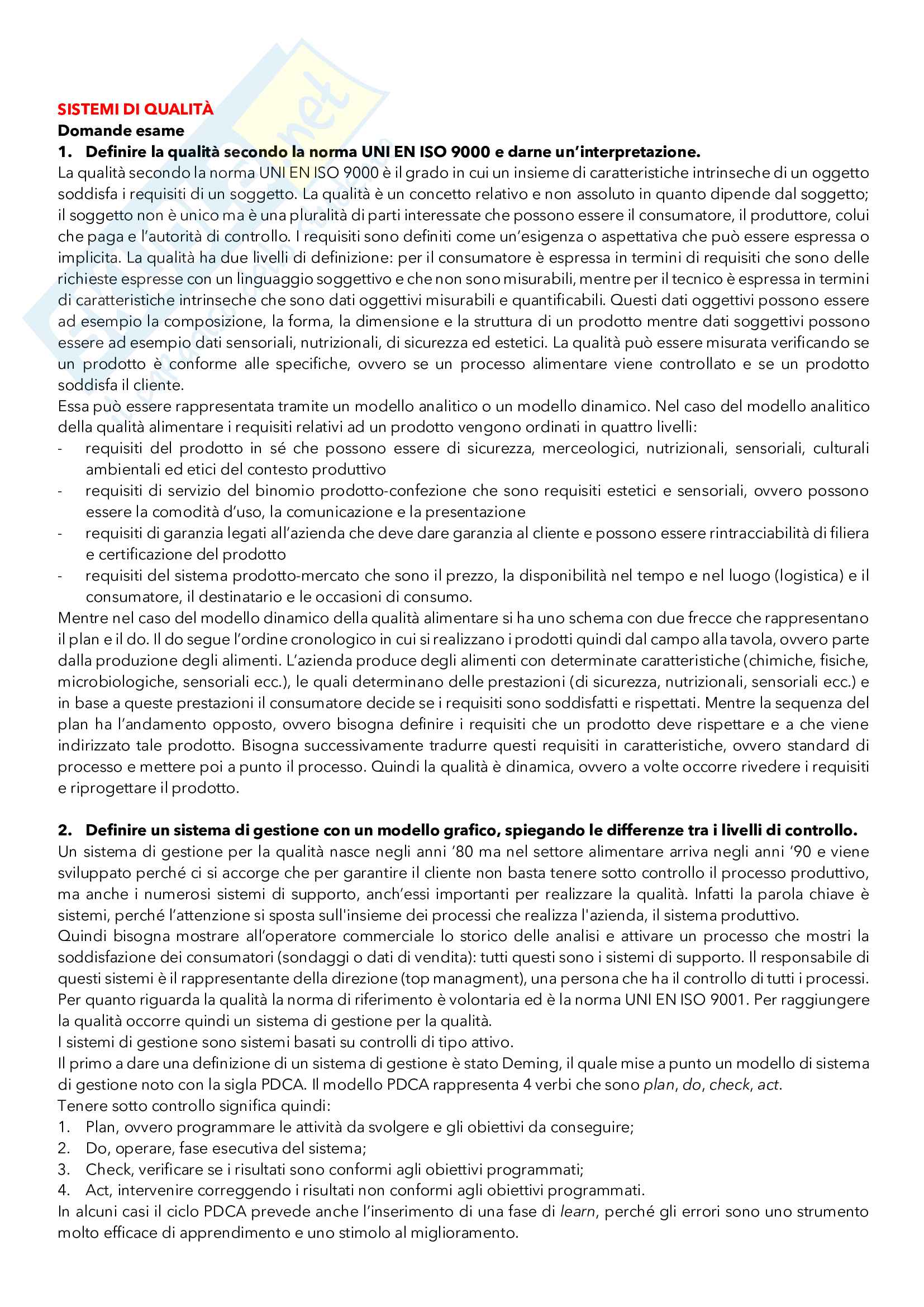 SISTEMI DI QUALITÀ
Domande esame
1. Definire la qualità secondo la norma UNI EN ISO 9000 e darne un'interpretazione.
La qualità secondo la norma UNI EN ISO 9000 è il grado in cui un insieme di caratteristiche intrinseche di un oggetto soddisfa i requisiti di un soggetto. La qualità è un concetto relativo e non assoluto in quanto dipende dal soggetto; il soggetto non è unico ma è una pluralità di parti interessate che possono essere il consumatore, il produttore, colui che paga e l'autorità di controllo. I requisiti sono definiti come un'esigenza o aspettativa che può essere espressa o implicita. La qualità ha due livelli di definizione: per il consumatore è espressa in termini di requisiti che sono delle richieste espresse con un linguaggio soggettivo e che non sono misurabili, mentre per il tecnico è espressa in termini di caratteristiche intrinseche che sono dati oggettivi misurabili e quantificabili. Questi dati oggettivi possono essere ad esempio la composizione, la forma, la dimensione e la struttura di un prodotto mentre dati soggettivi possono essere ad esempio dati sensoriali, nutrizionali, di sicurezza ed estetici. La qualità può essere misurata verificando se un prodotto è conforme alle specifiche, ovvero se un processo alimentare viene controllato e se un prodotto soddisfa il cliente.
Essa può essere rappresentata tramite un modello analitico o un modello dinamico. Nel caso del modello analitico della qualità alimentare i requisiti relativi ad un prodotto vengono ordinati in quattro livelli:
- requisiti del prodotto in sé che possono essere di sicurezza, merceologici, nutrizionali, sensoriali, culturali ambientali ed etici del contesto produttivo
- requisiti di servizio del binomio prodotto-confezione che sono requisiti estetici e sensoriali, ovvero possono essere la comodità d'uso, la comunicazione e la presentazione
- requisiti di garanzia legati all'azienda che deve dare garanzia al cliente e possono essere rintracciabilità di filiera e certificazione del prodotto
- requisiti del sistema prodotto-mercato che sono il prezzo, la disponibilità nel tempo e nel luogo (logistica) e il consumatore, il destinatario e le occasioni di consumo.
Mentre nel caso del modello dinamico della qualità alimentare si ha uno schema con due frecce che rappresentano il plan e il do. Il do segue l'ordine cronologico in cui si realizzano i prodotti quindi dal campo alla tavola, ovvero parte dalla produzione degli alimenti. L'azienda produce degli alimenti con determinate caratteristiche (chimiche, fisiche, microbiologiche, sensoriali ecc.), le quali determinano delle prestazioni (di sicurezza, nutrizionali, sensoriali ecc.) e in base a queste prestazioni il consumatore decide se i requisiti sono soddisfatti e rispettati. Mentre la sequenza del plan ha l'andamento opposto, ovvero bisogna definire i requisiti che un prodotto deve rispettare e a che viene indirizzato tale prodotto. Bisogna successivamente tradurre questi requisiti in caratteristiche, ovvero standard di processo e mettere poi a punto il processo. Quindi la qualità è dinamica, ovvero a volte occorre rivedere i requisiti e riprogettare il prodotto.

2. Definire un sistema di gestione con un modello grafico, spiegando le differenze tra i livelli di controllo.
Un sistema di gestione per la qualità nasce negli anni '80 ma nel settore alimentare arriva negli anni '90 e viene sviluppato perché ci si accorge che per garantire il cliente non basta tenere sotto controllo il processo produttivo, ma anche i numerosi sistemi di supporto, anch'essi importanti per realizzare la qualità. Infatti la parola chiave è sistemi, perché l'attenzione si sposta sull'insieme dei processi che realizza l'azienda, il sistema produttivo.
Quindi bisogna mostrare all'operatore commerciale lo storico delle analisi e attivare un processo che mostri la soddisfazione dei consumatori (sondaggi o dati di vendita): tutti questi sono i sistemi di supporto. Il responsabile di questi sistemi è il rappresentante della direzione (top managment), una persona che ha il controllo di tutti i processi. Per quanto riguarda la qualità la norma di riferimento è volontaria ed è la norma UNI EN ISO 9001. Per raggiungere la qualità occorre quindi un sistema di gestione per la qualità.
I sistemi di gestione sono sistemi basati su controlli di tipo attivo.
Il primo a dare una definizione di un sistema di gestione è stato Deming, il quale mise a punto un modello di sistema di gestione noto con la sigla PDCA. Il modello PDCA rappresenta 4 verbi che sono plan, do, check, act.
Tenere sotto controllo significa quindi:
1. Plan, ovvero programmare le attività da svolgere e gli obiettivi da conseguire;
2. Do, operare, fase esecutiva del sistema;
3. Check, verificare se i risultati sono conformi agli obiettivi programmati;
4. Act, intervenire correggendo i risultati non conformi agli obiettivi programmati.
In alcuni casi il ciclo PDCA prevede anche l'inserimento di una fase di learn, perché gli errori sono uno strumento molto efficace di apprendimento e uno stimolo al miglioramento.